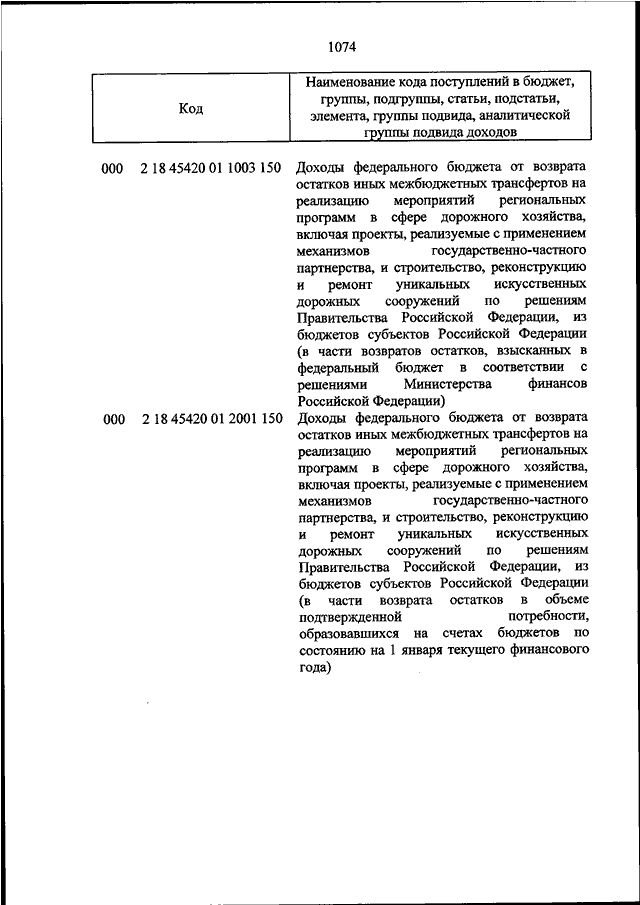 1074

| Код | Наименование кода поступлений в бюджет, группы, подгруппы, статьи, подстатьи, элемента, группы подвида, аналитической группы подвида доходов |
|---|---|
| 000 2 18 45420 01 1003 150 | Доходы федерального бюджета от возврата остатков иных межбюджетных трансфертов на реализацию мероприятий региональных программ в сфере дорожного хозяйства, включая проекты, реализуемые с применением механизмов государственно-частного партнерства, и строительство, реконструкцию и ремонт уникальных искусственных дорожных сооружений по решениям Правительства Российской Федерации, из бюджетов субъектов Российской Федерации (в части возвратов остатков, взысканных в федеральный бюджет в соответствии с решениями Министерства финансов Российской Федерации) |
| 000 2 18 45420 01 2001 150 | Доходы федерального бюджета от возврата остатков иных межбюджетных трансфертов на реализацию мероприятий региональных программ в сфере дорожного хозяйства, включая проекты, реализуемые с применением механизмов государственно-частного партнерства, и строительство, реконструкцию и ремонт уникальных искусственных дорожных сооружений по решениям Правительства Российской Федерации, из бюджетов субъектов Российской Федерации (в части возврата остатков в объеме подтвержденной потребности, образовавшихся на счетах бюджетов по состоянию на 1 января текущего финансового года) |